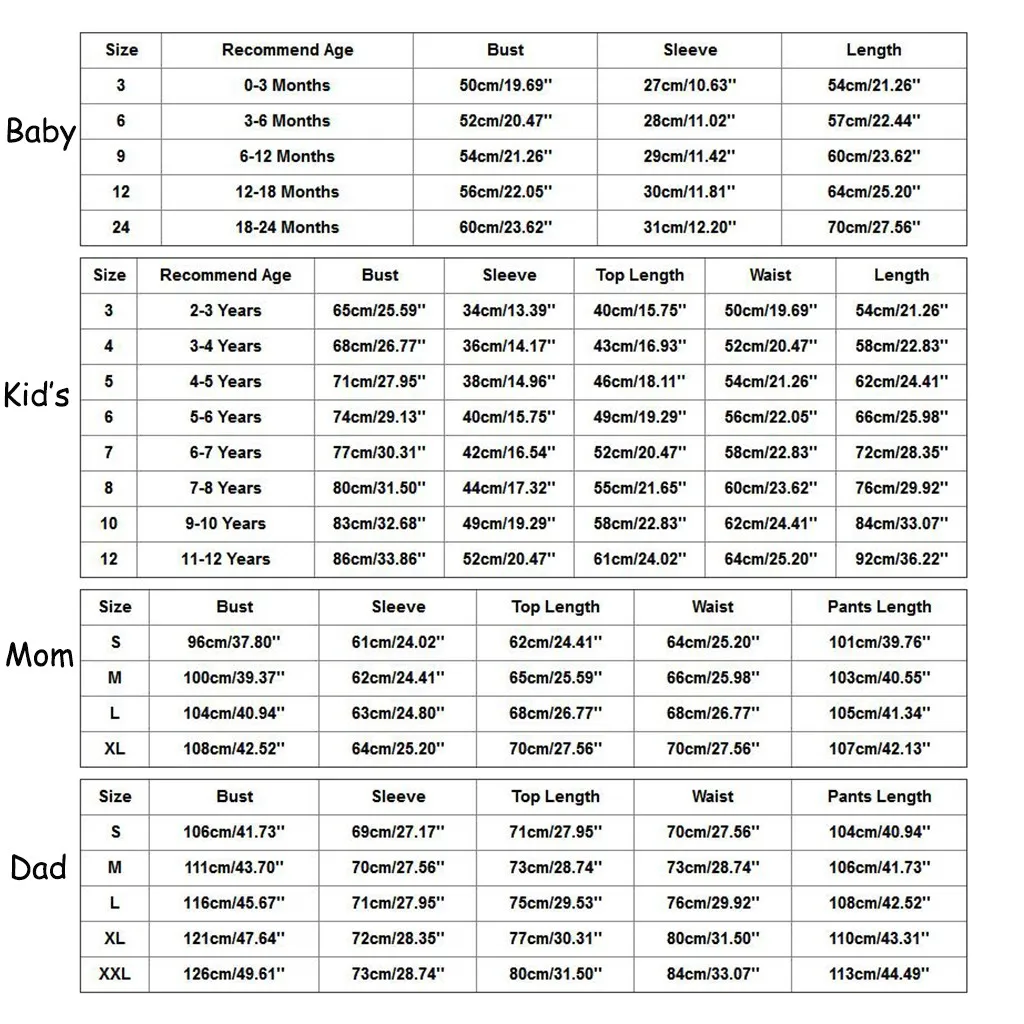 Baby

| Size | Recommend Age | Bust | Sleeve | Length |
|---|---|---|---|---|
| 3 | 0-3 Months | 50cm/19.69'' | 27cm/10.63'' | 54cm/21.26'' |
| 6 | 3-6 Months | 52cm/20.47'' | 28cm/11.02'' | 57cm/22.44'' |
| 9 | 6-12 Months | 54cm/21.26'' | 29cm/11.42'' | 60cm/23.62'' |
| 12 | 12-18 Months | 56cm/22.05'' | 30cm/11.81'' | 64cm/25.20'' |
| 24 | 18-24 Months | 60cm/23.62'' | 31cm/12.20'' | 70cm/27.56'' |

Kid's

| Size | Recommend Age | Bust | Sleeve | Top Length | Waist | Length |
|---|---|---|---|---|---|---|
| 3 | 2-3 Years | 65cm/25.59'' | 34cm/13.39'' | 40cm/15.75'' | 50cm/19.69'' | 54cm/21.26'' |
| 4 | 3-4 Years | 68cm/26.77'' | 36cm/14.17'' | 43cm/16.93'' | 52cm/20.47'' | 58cm/22.83'' |
| 5 | 4-5 Years | 71cm/27.95'' | 38cm/14.96'' | 46cm/18.11'' | 54cm/21.26'' | 62cm/24.41'' |
| 6 | 5-6 Years | 74cm/29.13'' | 40cm/15.75'' | 49cm/19.29'' | 56cm/22.05'' | 66cm/25.98'' |
| 7 | 6-7 Years | 77cm/30.31'' | 42cm/16.54'' | 52cm/20.47'' | 58cm/22.83'' | 72cm/28.35'' |
| 8 | 7-8 Years | 80cm/31.50'' | 44cm/17.32'' | 55cm/21.65'' | 60cm/23.62'' | 76cm/29.92'' |
| 10 | 9-10 Years | 83cm/32.68'' | 49cm/19.29'' | 58cm/22.83'' | 62cm/24.41'' | 84cm/33.07'' |
| 12 | 11-12 Years | 86cm/33.86'' | 52cm/20.47'' | 61cm/24.02'' | 64cm/25.20'' | 92cm/36.22'' |

Mom

| Size | Bust | Sleeve | Top Length | Waist | Pants Length |
|---|---|---|---|---|---|
| S | 96cm/37.80'' | 61cm/24.02'' | 62cm/24.41'' | 64cm/25.20'' | 101cm/39.76'' |
| M | 100cm/39.37'' | 62cm/24.41'' | 65cm/25.59'' | 66cm/25.98'' | 103cm/40.55'' |
| L | 104cm/40.94'' | 63cm/24.80'' | 68cm/26.77'' | 68cm/26.77'' | 105cm/41.34'' |
| XL | 108cm/42.52'' | 64cm/25.20'' | 70cm/27.56'' | 70cm/27.56'' | 107cm/42.13'' |

Dad

| Size | Bust | Sleeve | Top Length | Waist | Pants Length |
|---|---|---|---|---|---|
| S | 106cm/41.73'' | 69cm/27.17'' | 71cm/27.95'' | 70cm/27.56'' | 104cm/40.94'' |
| M | 111cm/43.70'' | 70cm/27.56'' | 73cm/28.74'' | 73cm/28.74'' | 106cm/41.73'' |
| L | 116cm/45.67'' | 71cm/27.95'' | 75cm/29.53'' | 76cm/29.92'' | 108cm/42.52'' |
| XL | 121cm/47.64'' | 72cm/28.35'' | 77cm/30.31'' | 80cm/31.50'' | 110cm/43.31'' |
| XXL | 126cm/49.61'' | 73cm/28.74'' | 80cm/31.50'' | 84cm/33.07'' | 113cm/44.49'' |